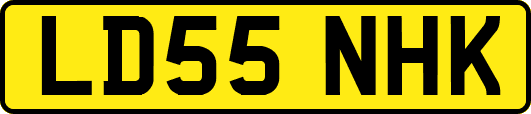 LD55 NHK